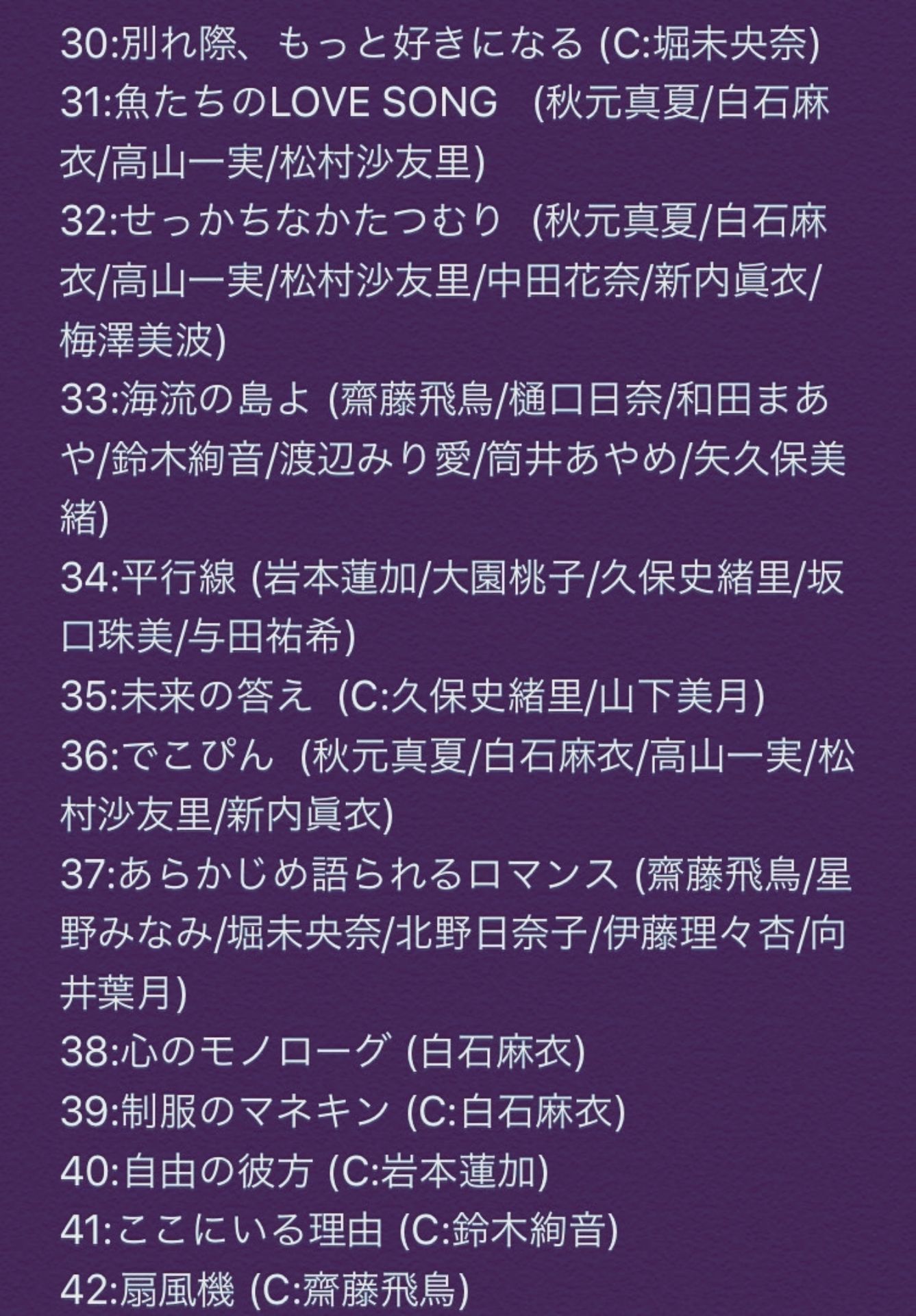 30:別れ際、もっと好きになる (C:堀未央奈)
31:魚たちのLOVE SONG　(秋元真夏/白石麻衣/高山一実/松村沙友里)
32:せっかちなかたつむり　(秋元真夏/白石麻衣/高山一実/松村沙友里/中田花奈/新内眞衣/梅澤美波)
33:海流の島よ (齋藤飛鳥/樋口日奈/和田まあや/鈴木絢音/渡辺みり愛/筒井あやめ/矢久保美緒)
34:平行線 (岩本蓮加/大園桃子/久保史緒里/坂口珠美/与田祐希)
35:未来の答え　(C:久保史緒里/山下美月)
36:でこぴん　(秋元真夏/白石麻衣/高山一実/松村沙友里/新内眞衣)
37:あらかじめ語られるロマンス (齋藤飛鳥/星野みなみ/堀未央奈/北野日奈子/伊藤理々杏/向井葉月)
38:心のモノローグ (白石麻衣)
39:制服のマネキン (C:白石麻衣)
40:自由の彼方 (C:岩本蓮加)
41:ここにいる理由 (C:鈴木絢音)
42:扇風機 (C:齋藤飛鳥)